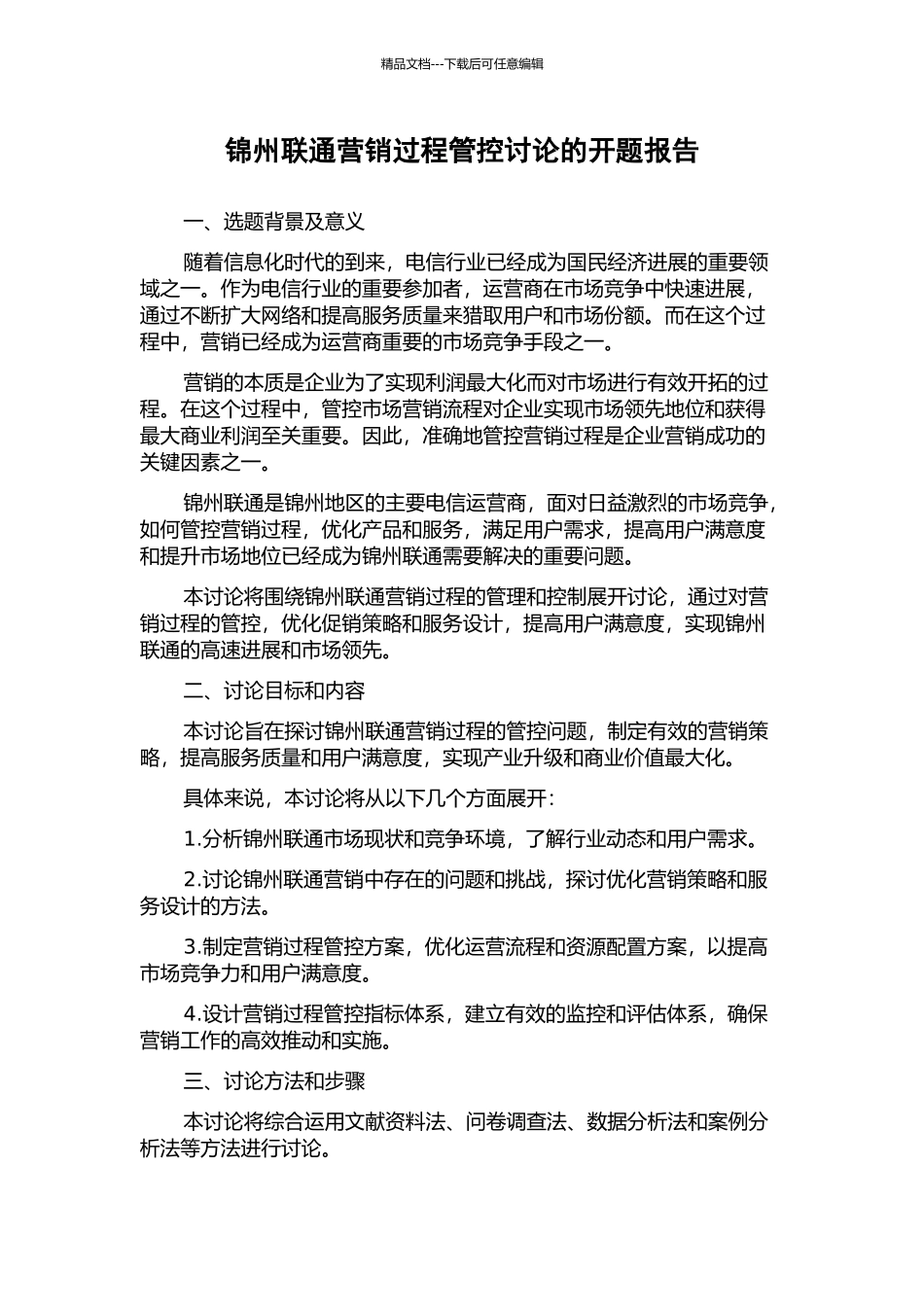 精品文档---下载后可任意编辑

锦州联通营销过程管控讨论的开题报告

一、选题背景及意义

随着信息化时代的到来，电信行业已经成为国民经济进展的重要领域之一。作为电信行业的重要参加者，运营商在市场竞争中快速进展，通过不断扩大网络和提高服务质量来猎取用户和市场份额。而在这个过程中，营销已经成为运营商重要的市场竞争手段之一。

营销的本质是企业为了实现利润最大化而对市场进行有效开拓的过程。在这个过程中，管控市场营销流程对企业实现市场领先地位和获得最大商业利润至关重要。因此，准确地管控营销过程是企业营销成功的关键因素之一。

锦州联通是锦州地区的主要电信运营商，面对日益激烈的市场竞争，如何管控营销过程，优化产品和服务，满足用户需求，提高用户满意度和提升市场地位已经成为锦州联通需要解决的重要问题。

本讨论将围绕锦州联通营销过程的管理和控制展开讨论，通过对营销过程的管控，优化促销策略和服务设计，提高用户满意度，实现锦州联通的高速进展和市场领先。

二、讨论目标和内容

本讨论旨在探讨锦州联通营销过程的管控问题，制定有效的营销策略，提高服务质量和用户满意度，实现产业升级和商业价值最大化。

具体来说，本讨论将从以下几个方面展开：

1.分析锦州联通市场现状和竞争环境，了解行业动态和用户需求。

2.讨论锦州联通营销中存在的问题和挑战，探讨优化营销策略和服务设计的方法。

3.制定营销过程管控方案，优化运营流程和资源配置方案，以提高市场竞争力和用户满意度。

4.设计营销过程管控指标体系，建立有效的监控和评估体系，确保营销工作的高效推动和实施。

三、讨论方法和步骤

本讨论将综合运用文献资料法、问卷调查法、数据分析法和案例分析法等方法进行讨论。